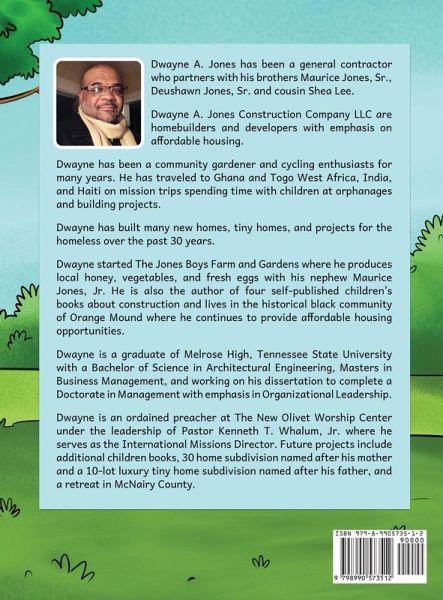 Dwayne A. Jones has been a general contractor who partners with his brothers Maurice Jones, Sr., Deushawn Jones, Sr. and cousin Shea Lee.

Dwayne A. Jones Construction Company LLC are homebuilders and developers with emphasis on affordable housing.

Dwayne has been a community gardener and cycling enthusiasts for many years. He has traveled to Ghana and Togo West Africa, India, and Haiti on mission trips spending time with children at orphanages and building projects.

Dwayne has built many new homes, tiny homes, and projects for the homeless over the past 30 years.

Dwayne started The Jones Boys Farm and Gardens where he produces local honey, vegetables, and fresh eggs with his nephew Maurice Jones, Jr. He is also the author of four self-published children's books about construction and lives in the historical black community of Orange Mound where he continues to provide affordable housing opportunities.

Dwayne is a graduate of Melrose High, Tennessee State University with a Bachelor of Science in Architectural Engineering, Masters in Business Management, and working on his dissertation to complete a Doctorate in Management with emphasis in Organizational Leadership.

Dwayne is an ordained preacher at The New Olivet Worship Center under the leadership of Pastor Kenneth T. Whalum, Jr. where he serves as the International Missions Director. Future projects include additional children books, 30 home subdivision named after his mother and a 10-lot luxury tiny home subdivision named after his father, and a retreat in McNairy County.

ISBN 979-8-9905735-1-2
90000
9 798990 573512